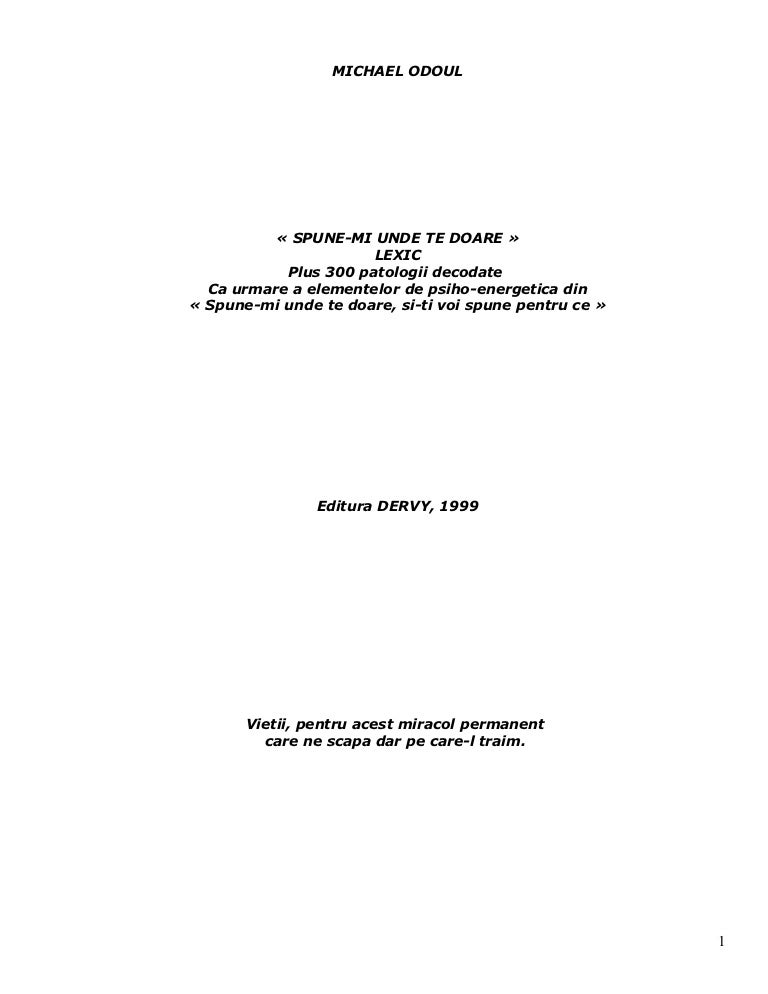 MICHAEL ODOUL

« SPUNE-MI UNDE TE DOARE »
LEXIC
Plus 300 patologii decodate
Ca urmare a elementelor de psiho-energetica din
« Spune-mi unde te doare, si-ti voi spune pentru ce »

Editura DERVY, 1999

Vietii, pentru acest miracol permanent
care ne scapa dar pe care-l traim.

1